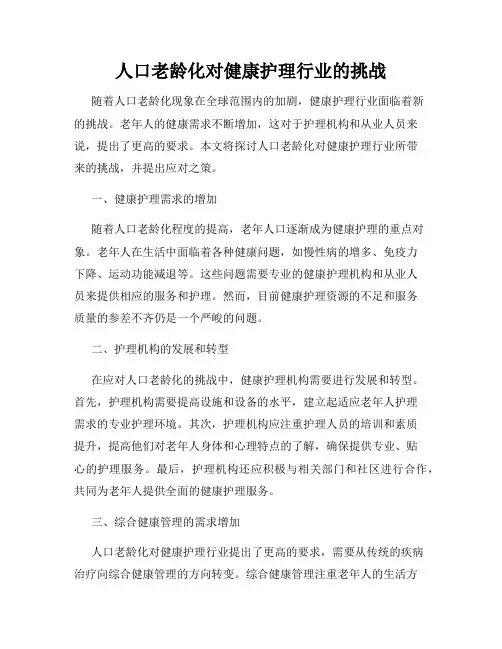 人口老龄化对健康护理行业的挑战

随着人口老龄化现象在全球范围内的加剧，健康护理行业面临着新的挑战。老年人的健康需求不断增加，这对于护理机构和从业人员来说，提出了更高的要求。本文将探讨人口老龄化对健康护理行业所带来的挑战，并提出应对之策。

一、健康护理需求的增加

随着人口老龄化程度的提高，老年人口逐渐成为健康护理的重点对象。老年人在生活中面临着各种健康问题，如慢性病的增多、免疫力下降、运动功能减退等。这些问题需要专业的健康护理机构和从业人员来提供相应的服务和护理。然而，目前健康护理资源的不足和服务质量的参差不齐仍是一个严峻的问题。

二、护理机构的发展和转型

在应对人口老龄化的挑战中，健康护理机构需要进行发展和转型。首先，护理机构需要提高设施和设备的水平，建立起适应老年人护理需求的专业护理环境。其次，护理机构应注重护理人员的培训和素质提升，提高他们对老年人身体和心理特点的了解，确保提供专业、贴心的护理服务。最后，护理机构还应积极与相关部门和社区进行合作，共同为老年人提供全面的健康护理服务。

三、综合健康管理的需求增加

人口老龄化对健康护理行业提出了更高的要求，需要从传统的疾病治疗向综合健康管理的方向转变。综合健康管理注重老年人的生活方